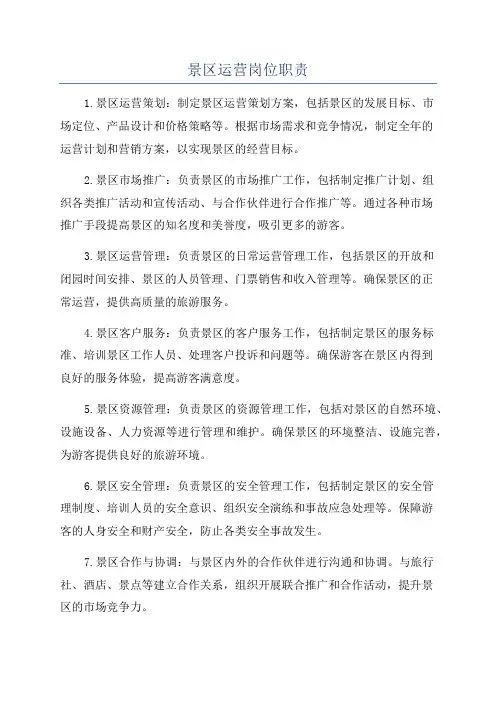 景区运营岗位职责

1.景区运营策划：制定景区运营策划方案，包括景区的发展目标、市场定位、产品设计和价格策略等。根据市场需求和竞争情况，制定全年的运营计划和营销方案，以实现景区的经营目标。

2.景区市场推广：负责景区的市场推广工作，包括制定推广计划、组织各类推广活动和宣传活动、与合作伙伴进行合作推广等。通过各种市场推广手段提高景区的知名度和美誉度，吸引更多的游客。

3.景区运营管理：负责景区的日常运营管理工作，包括景区的开放和闭园时间安排、景区的人员管理、门票销售和收入管理等。确保景区的正常运营，提供高质量的旅游服务。

4.景区客户服务：负责景区的客户服务工作，包括制定景区的服务标准、培训景区工作人员、处理客户投诉和问题等。确保游客在景区内得到良好的服务体验，提高游客满意度。

5.景区资源管理：负责景区的资源管理工作，包括对景区的自然环境、设施设备、人力资源等进行管理和维护。确保景区的环境整洁、设施完善，为游客提供良好的旅游环境。

6.景区安全管理：负责景区的安全管理工作，包括制定景区的安全管理制度、培训人员的安全意识、组织安全演练和事故应急处理等。保障游客的人身安全和财产安全，防止各类安全事故发生。

7.景区合作与协调：与景区内外的合作伙伴进行沟通和协调。与旅行社、酒店、景点等建立合作关系，组织开展联合推广和合作活动，提升景区的市场竞争力。